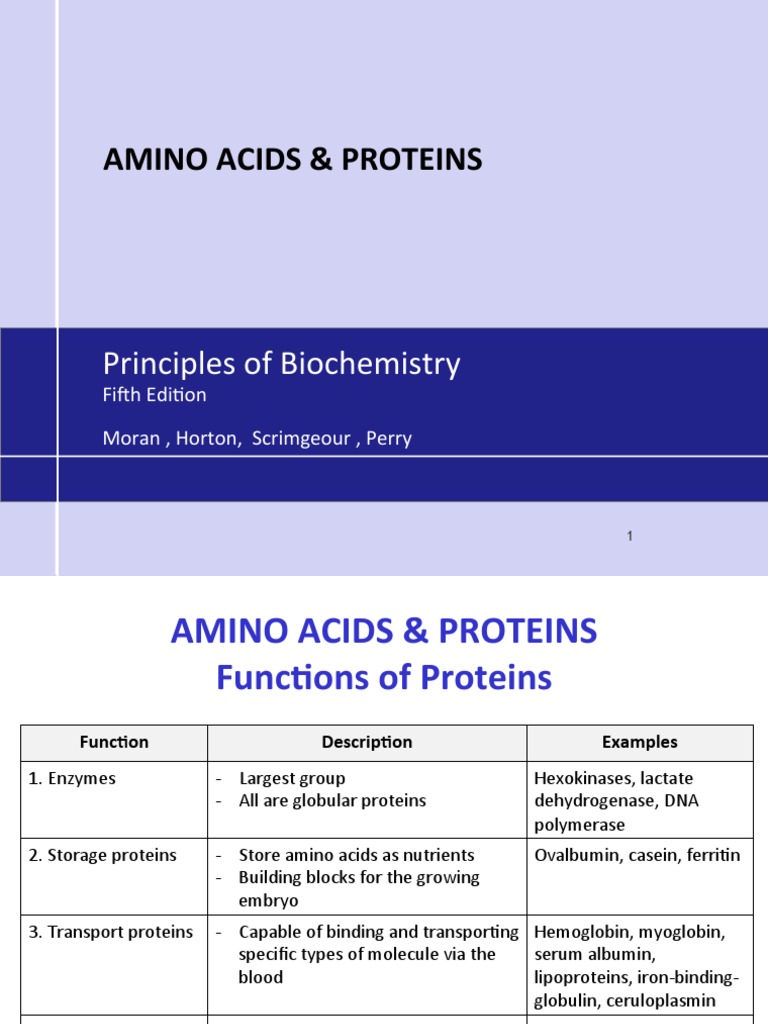 AMINO ACIDS & PROTEINS

Principles of Biochemistry
Fifth Edition

Moran , Horton, Scrimgeour , Perry

1

AMINO ACIDS & PROTEINS
Functions of Proteins

| Function | Description | Examples |
|---|---|---|
| 1. Enzymes | - Largest group - All are globular proteins | Hexokinases, lactate dehydrogenase, DNA polymerase |
| 2. Storage proteins | - Store amino acids as nutrients - Building blocks for the growing embryo | Ovalbumin, casein, ferritin |
| 3. Transport proteins | - Capable of binding and transporting specific types of molecule via the blood | Hemoglobin, myoglobin, serum albumin, lipoproteins, iron-binding-globulin, ceruloplasmin |